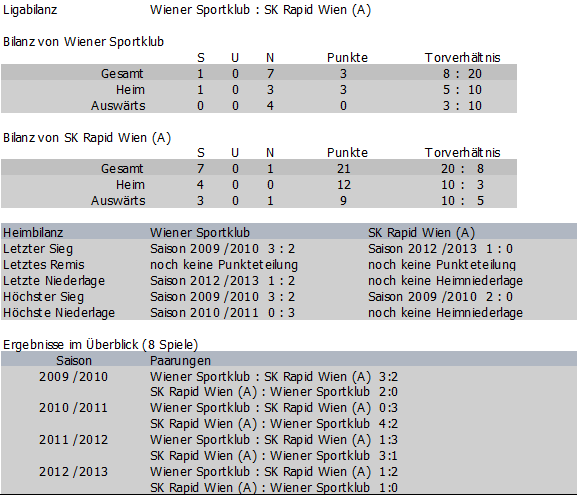 Ligabilanz Wiener Sportklub : SK Rapid Wien (A)

Bilanz von Wiener Sportklub

| | S | U | N | Punkte | Torverhältnis |
|---|---|---|---|---|---|
| Gesamt | 1 | 0 | 7 | 3 | 8 : 20 |
| Heim | 1 | 0 | 3 | 3 | 5 : 10 |
| Auswärts | 0 | 0 | 4 | 0 | 3 : 10 |

Bilanz von SK Rapid Wien (A)

| | S | U | N | Punkte | Torverhältnis |
|---|---|---|---|---|---|
| Gesamt | 7 | 0 | 1 | 21 | 20 : 8 |
| Heim | 4 | 0 | 0 | 12 | 10 : 3 |
| Auswärts | 3 | 0 | 1 | 9 | 10 : 5 |

| Heimbilanz | Wiener Sportklub | SK Rapid Wien (A) |
|---|---|---|
| Letzter Sieg | Saison 2009 /2010 3 : 2 | Saison 2012 /2013 1 : 0 |
| Letztes Remis | noch keine Punkteteilung | noch keine Punkteteilung |
| Letzte Niederlage | Saison 2012 /2013 1 : 2 | noch keine Heimniederlage |
| Höchster Sieg | Saison 2009 /2010 3 : 2 | Saison 2009 /2010 2 : 0 |
| Höchste Niederlage | Saison 2010 /2011 0 : 3 | noch keine Heimniederlage |

Ergebnisse im Überblick (8 Spiele)

| Saison | Paarungen |
|---|---|
| 2009 /2010 | Wiener Sportklub : SK Rapid Wien (A) 3:2 |
| | SK Rapid Wien (A) : Wiener Sportklub 2:0 |
| 2010 /2011 | Wiener Sportklub : SK Rapid Wien (A) 0:3 |
| | SK Rapid Wien (A) : Wiener Sportklub 4:2 |
| 2011 /2012 | Wiener Sportklub : SK Rapid Wien (A) 1:3 |
| | SK Rapid Wien (A) : Wiener Sportklub 3:1 |
| 2012 /2013 | Wiener Sportklub : SK Rapid Wien (A) 1:2 |
| | SK Rapid Wien (A) : Wiener Sportklub 1:0 |